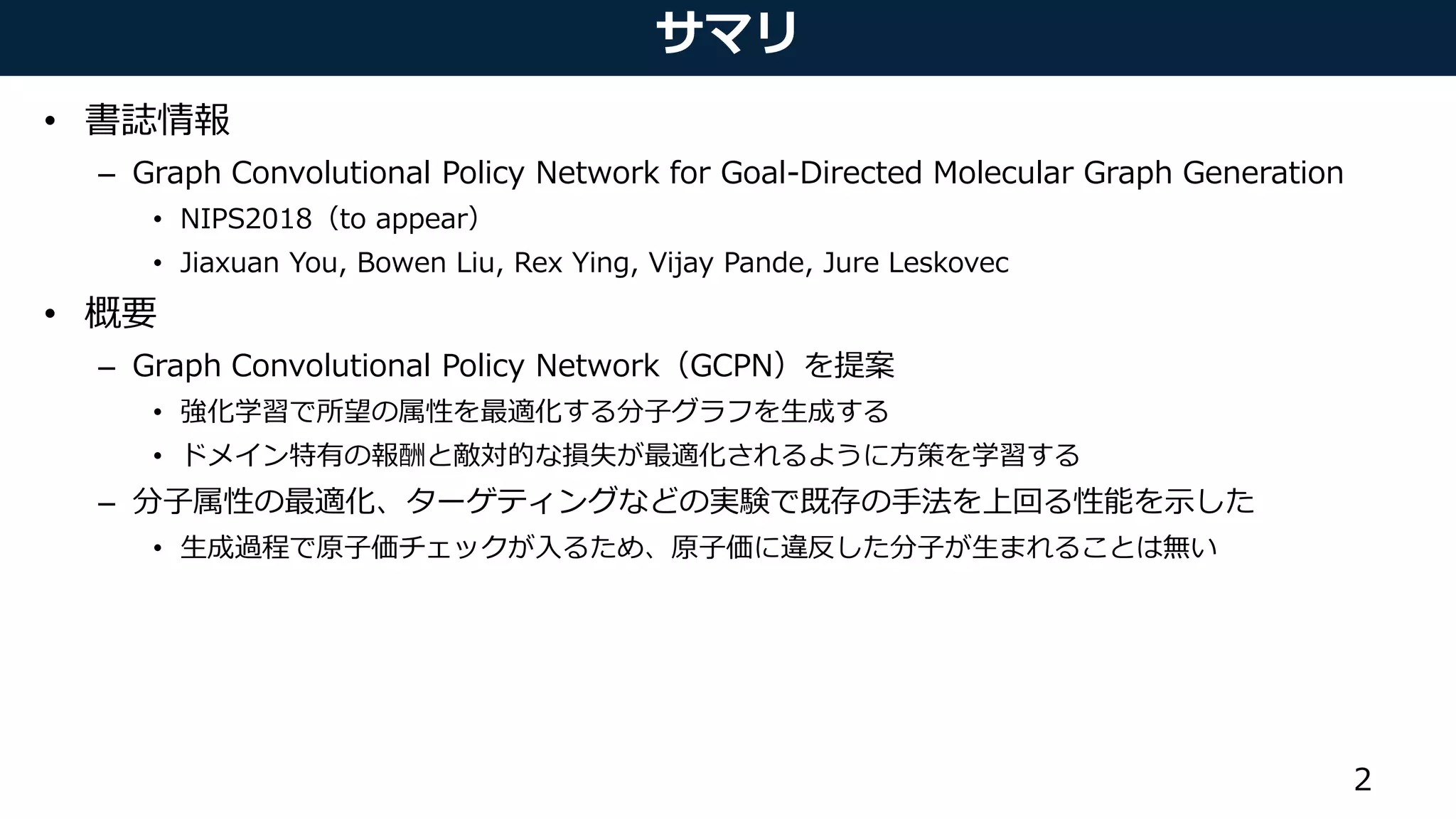 サマリ

• 書誌情報
- Graph Convolutional Policy Network for Goal-Directed Molecular Graph Generation
• NIPS2018（to appear）
• Jiaxuan You, Bowen Liu, Rex Ying, Vijay Pande, Jure Leskovec
• 概要
- Graph Convolutional Policy Network（GCPN）を提案
• 強化学習で所望の属性を最適化する分子グラフを生成する
• ドメイン特有の報酬と敵対的な損失が最適化されるように方策を学習する
- 分子属性の最適化、ターゲティングなどの実験で既存の手法を上回る性能を示した
• 生成過程で原子価チェックが入るため、原子価に違反した分子が生まれることは無い

2